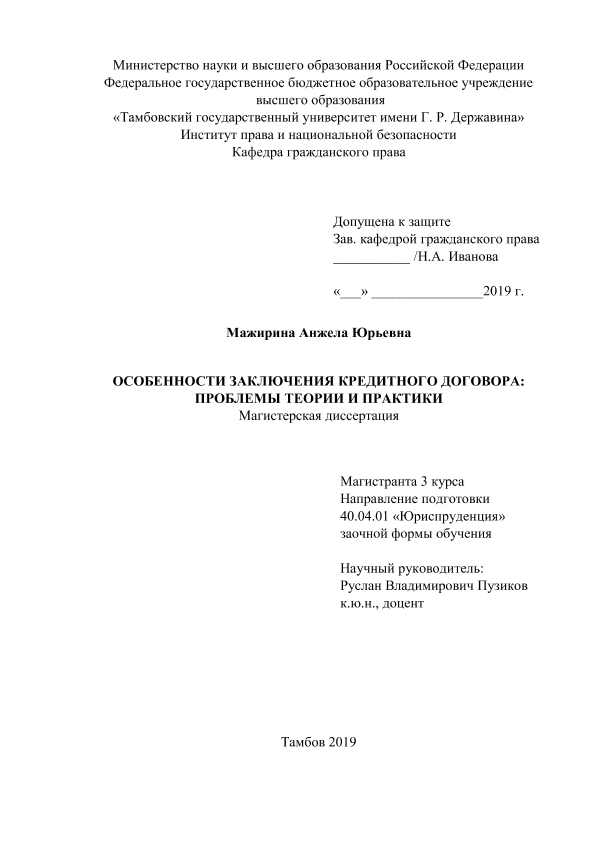 Министерство науки и высшего образования Российской Федерации
Федеральное государственное бюджетное образовательное учреждение высшего образования
«Тамбовский государственный университет имени Г. Р. Державина»
Институт права и национальной безопасности
Кафедра гражданского права

Допущена к защите
Зав. кафедрой гражданского права
___________ /Н.А. Иванова

«___» ________________2019 г.

Мажирина Анжела Юрьевна

ОСОБЕННОСТИ ЗАКЛЮЧЕНИЯ КРЕДИТНОГО ДОГОВОРА: ПРОБЛЕМЫ ТЕОРИИ И ПРАКТИКИ
Магистерская диссертация

Магистранта 3 курса
Направление подготовки
40.04.01 «Юриспруденция»
заочной формы обучения

Научный руководитель:
Руслан Владимирович Пузиков
к.ю.н., доцент

Тамбов 2019